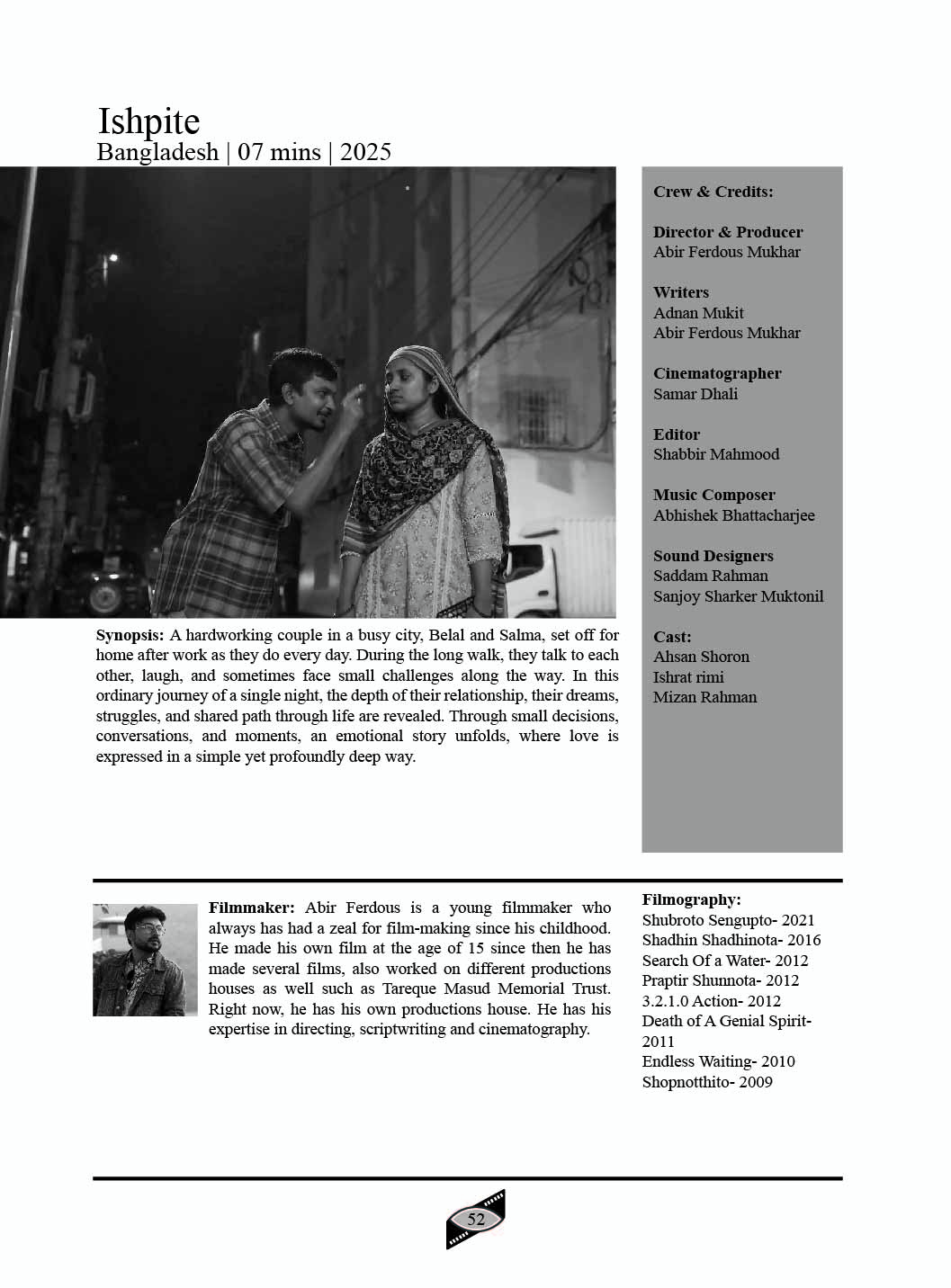 Ishpite
Bangladesh | 07 mins | 2025

Synopsis: A hardworking couple in a busy city, Belal and Salma, set off for home after work as they do every day. During the long walk, they talk to each other, laugh, and sometimes face small challenges along the way. In this ordinary journey of a single night, the depth of their relationship, their dreams, struggles, and shared path through life are revealed. Through small decisions, conversations, and moments, an emotional story unfolds, where love is expressed in a simple yet profoundly deep way.

Crew & Credits:

Director & Producer
Abir Ferdous Mukhar

Writers
Adnan Mukit
Abir Ferdous Mukhar

Cinematographer
Samar Dhali

Editor
Shabbir Mahmood

Music Composer
Abhishek Bhattacharjee

Sound Designers
Saddam Rahman
Sanjoy Sharker Muktonil

Cast:
Ahsan Shoron
Ishrat rimi
Mizan Rahman

Filmmaker: Abir Ferdous is a young filmmaker who always has had a zeal for film-making since his childhood. He made his own film at the age of 15 since then he has made several films, also worked on different productions houses as well such as Tareque Masud Memorial Trust. Right now, he has his own productions house. He has his expertise in directing, scriptwriting and cinematography.

Filmography:
Shubroto Sengupto- 2021
Shadhin Shadhinota- 2016
Search Of a Water- 2012
Praptir Shunnota- 2012
3.2.1.0 Action- 2012
Death of A Genial Spirit- 2011
Endless Waiting- 2010
Shopnotthito- 2009

52